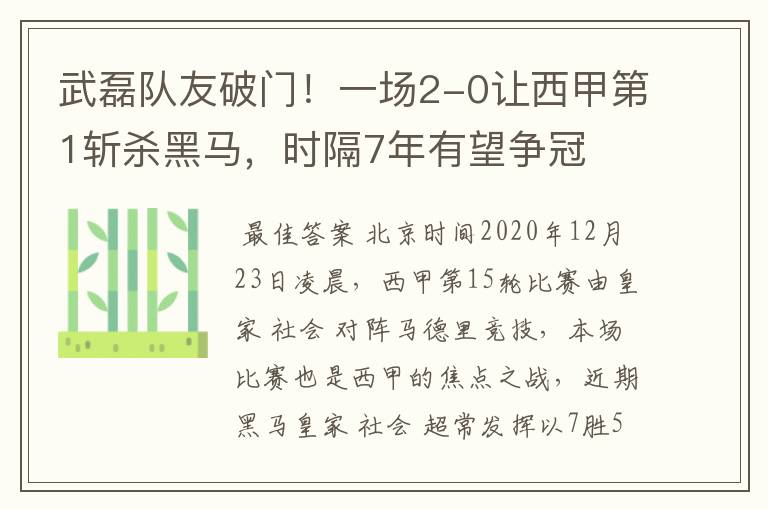 武磊队友破门！一场2-0让西甲第1斩杀黑马，时隔7年有望争冠

最佳答案 北京时间2020年12月23日凌晨，西甲第15轮比赛由皇家 社会 对阵马德里竞技，本场比赛也是西甲的焦点之战，近期黑马皇家 社会 超常发挥以7胜5